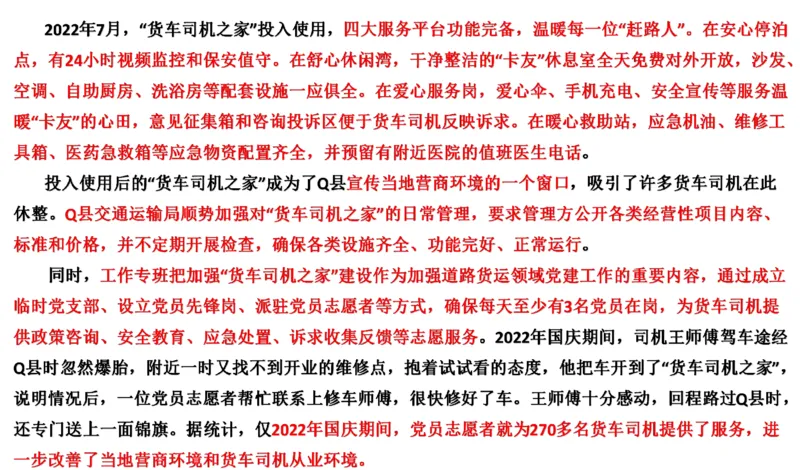 2022年7月，“货车司机之家”投入使用，四大服务平台功能完备，温暖每一位“赶路人”。在安心停泊点，有24小时视频监控和保安值守。在舒心休闲湾，干净整洁的“卡友”休息室全天免费对外开放，沙发、空调、自助厨房、洗浴房等配套设施一应俱全。在爱心服务岗，爱心伞、手机充电、安全宣传等服务温暖“卡友”的心田，意见征集箱和咨询投诉区便于货车司机反映诉求。在暖心救助站，应急机油、维修工具箱、医药急救箱等应急物资配置齐全，并预留有附近医院的值班医生电话。

投入使用后的“货车司机之家”成为了Q县宣传当地营商环境的一个窗口，吸引了许多货车司机在此休整。Q县交通运输局顺势加强对“货车司机之家”的日常管理，要求管理方公开各类经营性项目内容、标准和价格，并不定期开展检查，确保各类设施齐全、功能完好、正常运行。

同时，工作专班把加强“货车司机之家”建设作为加强道路货运领域党建工作的重要内容，通过成立临时党支部、设立党员先锋岗、派驻党员志愿者等方式，确保每天至少有3名党员在岗，为货车司机提供政策咨询、安全教育、应急处置、诉求收集反馈等志愿服务。2022年国庆期间，司机王师傅驾车途经Q县时忽然爆胎，附近一时又找不到开业的维修点，抱着试试看的态度，他把车开到了“货车司机之家”，说明情况后，一位党员志愿者帮忙联系上修车师傅，很快修好了车。王师傅十分感动，回程路过Q县时，还专门送上一面锦旗。据统计，仅2022年国庆期间，党员志愿者就为270多名货车司机提供了服务，进一步改善了当地营商环境和货车司机从业环境。